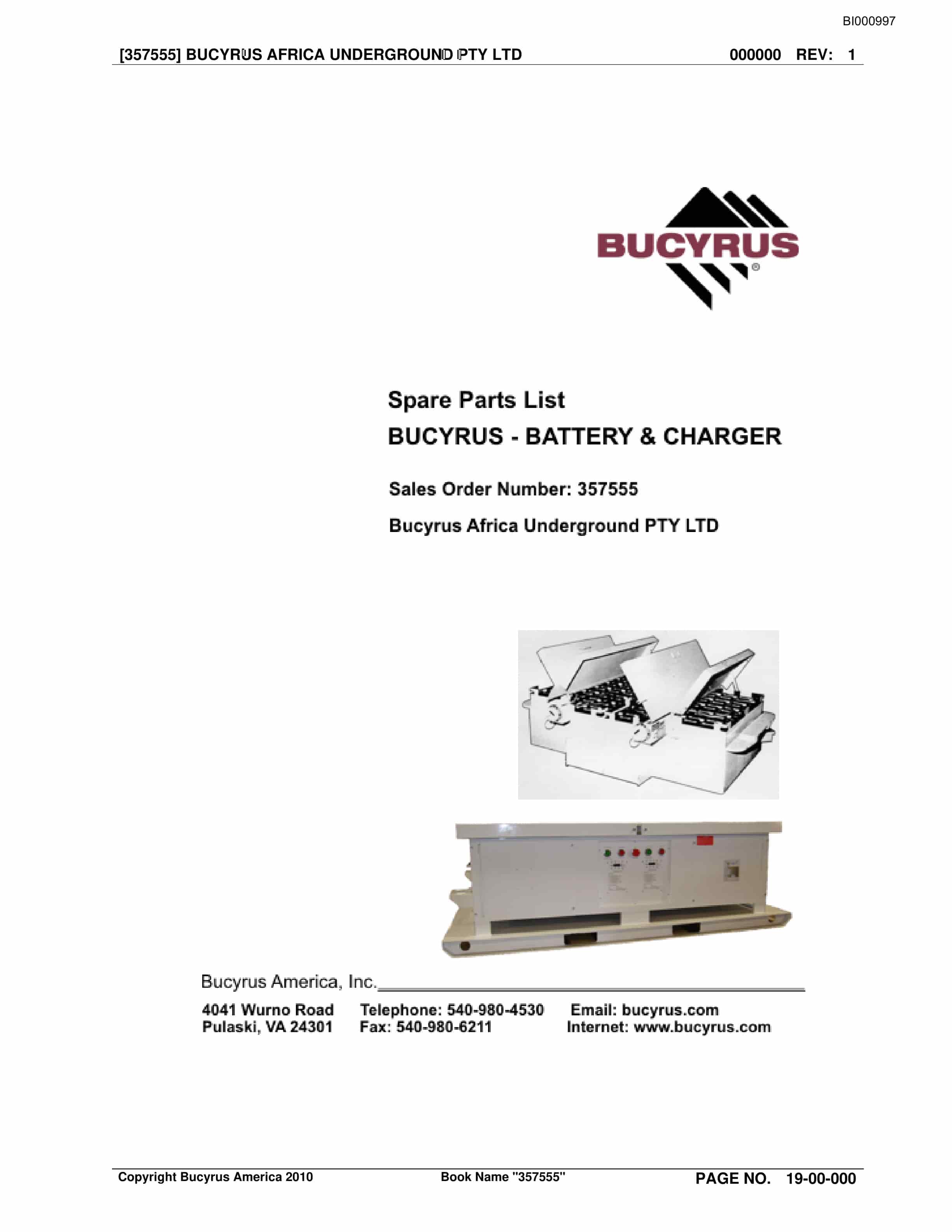 BI000997

[357555] BUCYRUS AFRICA UNDERGROUND PTY LTD 000000 REV: 1

BUCYRUS®

Spare Parts List

BUCYRUS - BATTERY & CHARGER

Sales Order Number: 357555

Bucyrus Africa Underground PTY LTD

Bucyrus America, Inc.

4041 Wurno Road
Pulaski, VA 24301

Telephone: 540-980-4530
Fax: 540-980-6211

Email: bucyrus.com
Internet: www.bucyrus.com

Copyright Bucyrus America 2010 Book Name "357555" PAGE NO. 19-00-000